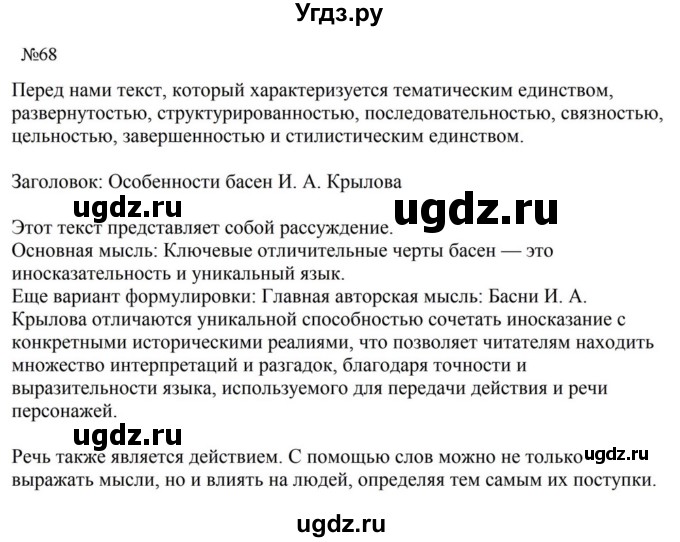 Угдз.ру

№68

Перед нами текст, который характеризуется тематическим единством, развернутостью, структурированностью, последовательностью, связностью, цельностью, завершенностью и стилистическим единством.

Заголовок: Особенности басен И. А. Крылова

ugdz.ru

ugdz.ru

Этот текст представляет собой рассуждение.
Основная мысль: Ключевые отличительные черты басен — это иносказательность и уникальный язык.
Еще вариант формулировки: Главная авторская мысль: Басни И. А. Крылова отличаются уникальной способностью сочетать иносказание с конкретными историческими реалиями, что позволяет читателям находить множество интерпретаций и разгадок, благодаря точности и выразительности языка, используемого для передачи действия и речи персонажей.

ugdz.ru

Речь также является действием. С помощью слов можно не только выражать мысли, но и влиять на людей, определяя тем самым их поступки.

ugdz.ru

ugdz.ru